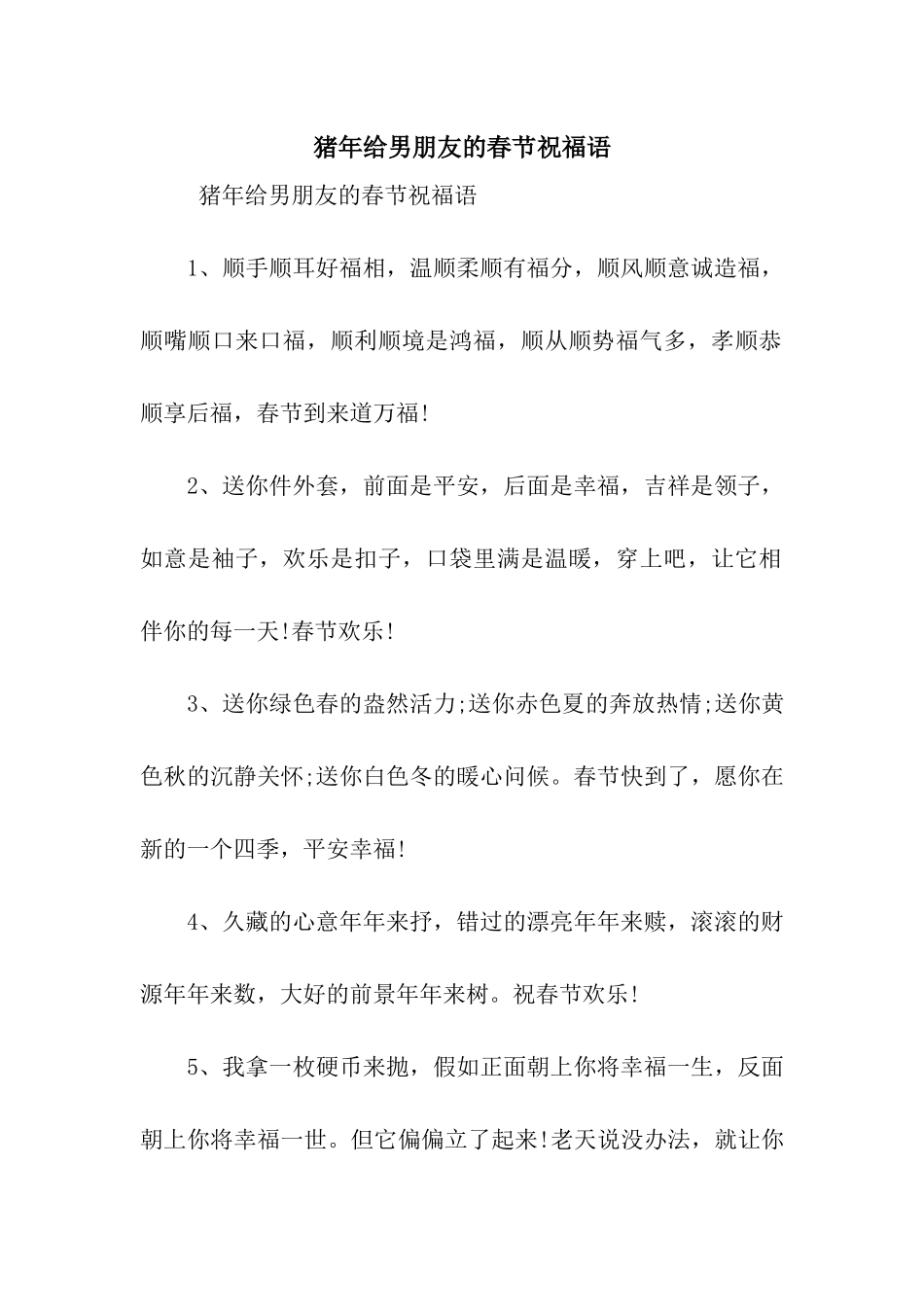 猪年给男朋友的春节祝福语

猪年给男朋友的春节祝福语

1、顺手顺耳好福相，温顺柔顺有福分，顺风顺意诚造福，顺嘴顺口来口福，顺利顺境是鸿福，顺从顺势福气多，孝顺恭顺享后福，春节到来道万福!

2、送你件外套，前面是平安，后面是幸福，吉祥是领子，如意是袖子，欢乐是扣子，口袋里满是温暖，穿上吧，让它相伴你的每一天!春节欢乐!

3、送你绿色春的盎然活力;送你赤色夏的奔放热情;送你黄色秋的沉静关怀;送你白色冬的暖心问候。春节快到了，愿你在新的一个四季，平安幸福!

4、久藏的心意年年来抒，错过的漂亮年年来赎，滚滚的财源年年来数，大好的前景年年来树。祝春节欢乐!

5、我拿一枚硬币来抛，假如正面朝上你将幸福一生，反面朝上你将幸福一世。但它偏偏立了起来!老天说没办法，就让你